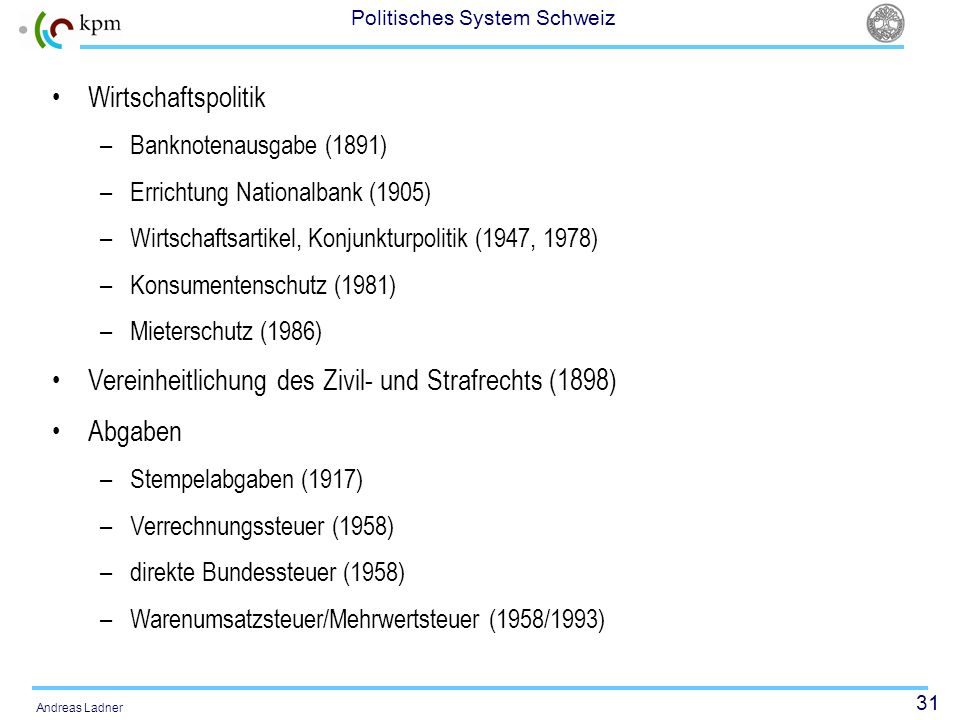 kpm

Politisches System Schweiz

• Wirtschaftspolitik
– Banknotenausgabe (1891)
– Errichtung Nationalbank (1905)
– Wirtschaftsartikel, Konjunkturpolitik (1947, 1978)
– Konsumentenschutz (1981)
– Mieterschutz (1986)

• Vereinheitlichung des Zivil- und Strafrechts (1898)

• Abgaben
– Stempelabgaben (1917)
– Verrechnungssteuer (1958)
– direkte Bundessteuer (1958)
– Warenumsatzsteuer/Mehrwertsteuer (1958/1993)

Andreas Ladner

31